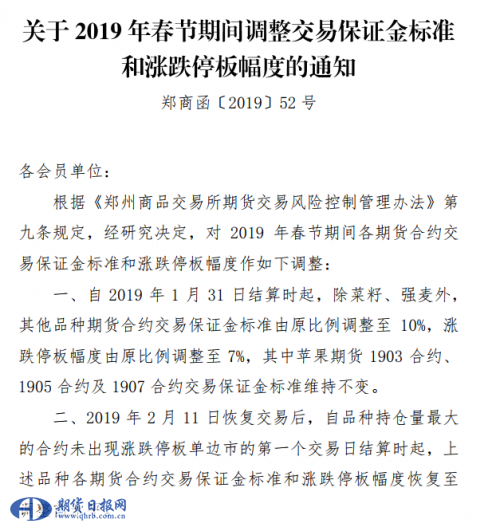 关于 2019 年春节期间调整交易保证金标准和涨跌停板幅度的通知

郑商函〔2019〕52 号

各会员单位：

根据《郑州商品交易所期货交易风险控制管理办法》第九条规定，经研究决定，对 2019 年春节期间各期货合约交易保证金标准和涨跌停板幅度作如下调整：

一、自 2019 年 1 月 31 日结算时起，除菜籽、强麦外，其他品种期货合约交易保证金标准由原比例调整至 10%，涨跌停板幅度由原比例调整至 7%，其中苹果期货 1903 合约、1905 合约及 1907 合约交易保证金标准维持不变。

二、2019 年 2 月 11 日恢复交易后，自品种持仓量最大的合约未出现涨跌停板单边市的第一个交易日结算时起，上述品种各期货合约交易保证金标准和涨跌停板幅度恢复至

期货日报网
www.qhrb.com.cn